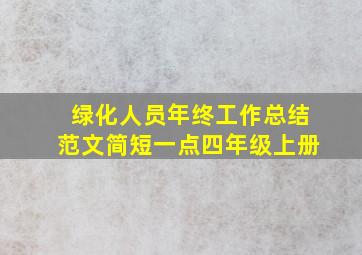 绿化人员年终工作总结
范文简短一点四年级上册